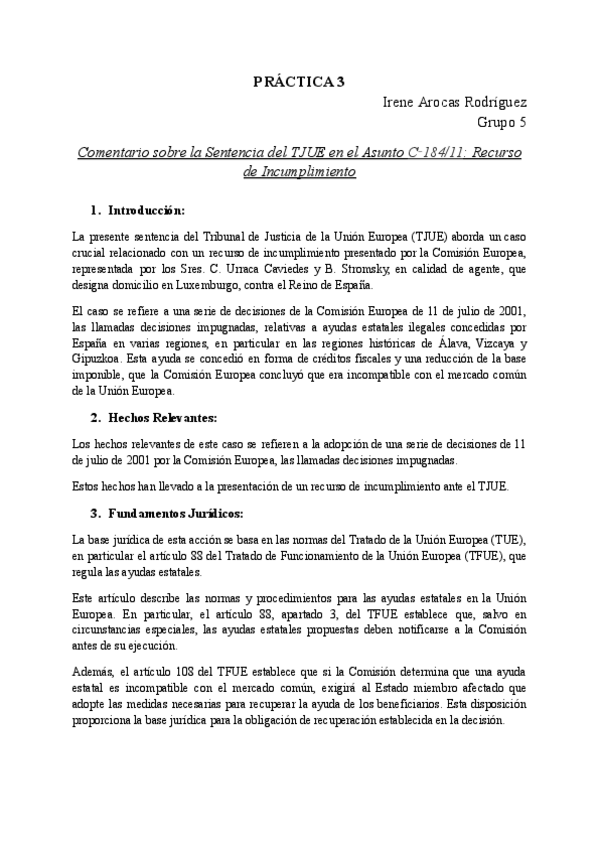 PRÁCTICA 3

Irene Arocas Rodríguez
Grupo 5

Comentario sobre la Sentencia del TJUE en el Asunto C-184/11: Recurso de Incumplimiento

1. Introducción:

La presente sentencia del Tribunal de Justicia de la Unión Europea (TJUE) aborda un caso crucial relacionado con un recurso de incumplimiento presentado por la Comisión Europea, representada por los Sres. C. Urraca Caviedes y B. Stromsky, en calidad de agente, que designa domicilio en Luxemburgo, contra el Reino de España.

El caso se refiere a una serie de decisiones de la Comisión Europea de 11 de julio de 2001, las llamadas decisiones impugnadas, relativas a ayudas estatales ilegales concedidas por España en varias regiones, en particular en las regiones históricas de Álava, Vizcaya y Gipuzkoa. Esta ayuda se concedió en forma de créditos fiscales y una reducción de la base imponible, que la Comisión Europea concluyó que era incompatible con el mercado común de la Unión Europea.

2. Hechos Relevantes:

Los hechos relevantes de este caso se refieren a la adopción de una serie de decisiones de 11 de julio de 2001 por la Comisión Europea, las llamadas decisiones impugnadas.

Estos hechos han llevado a la presentación de un recurso de incumplimiento ante el TJUE.

3. Fundamentos Jurídicos:

La base jurídica de esta acción se basa en las normas del Tratado de la Unión Europea (TUE), en particular el artículo 88 del Tratado de Funcionamiento de la Unión Europea (TFUE), que regula las ayudas estatales.

Este artículo describe las normas y procedimientos para las ayudas estatales en la Unión Europea. En particular, el artículo 88, apartado 3, del TFUE establece que, salvo en circunstancias especiales, las ayudas estatales propuestas deben notificarse a la Comisión antes de su ejecución.

Además, el artículo 108 del TFUE establece que si la Comisión determina que una ayuda estatal es incompatible con el mercado común, exigirá al Estado miembro afectado que adopte las medidas necesarias para recuperar la ayuda de los beneficiarios. Esta disposición proporciona la base jurídica para la obligación de recuperación establecida en la decisión.